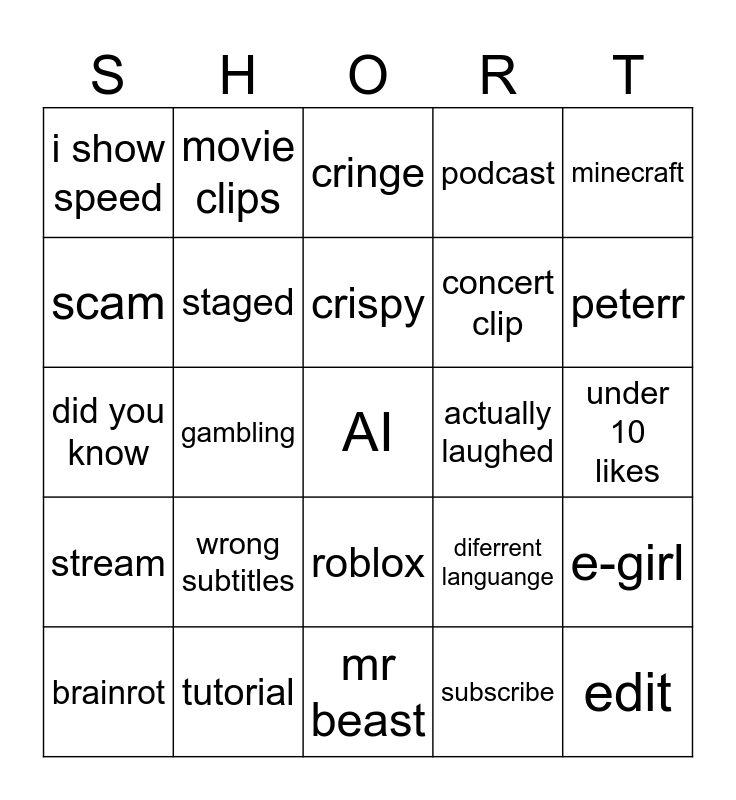 | S | H | O | R | T |
|---|---|---|---|---|
| i show speed | movie clips | cringe | podcast | minecraft |
| scam | staged | crispy | concert clip | peterr |
| did you know | gambling | AI | actually laughed | under 10 likes |
| stream | wrong subtitles | roblox | diferrent languange | e-girl |
| brainrot | tutorial | mr beast | subscribe | edit |